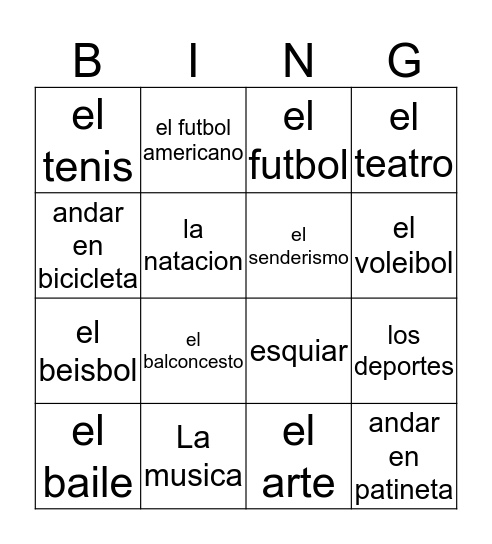 | B | I | N | G |
|---|---|---|---|
| el tenis | el futbol americano | el futbol | el teatro |
| andar en bicicleta | la natacion | el senderismo | el voleibol |
| el beisbol | el balconcesto | esquiar | los deportes |
| el baile | La musica | el arte | andar en patineta |